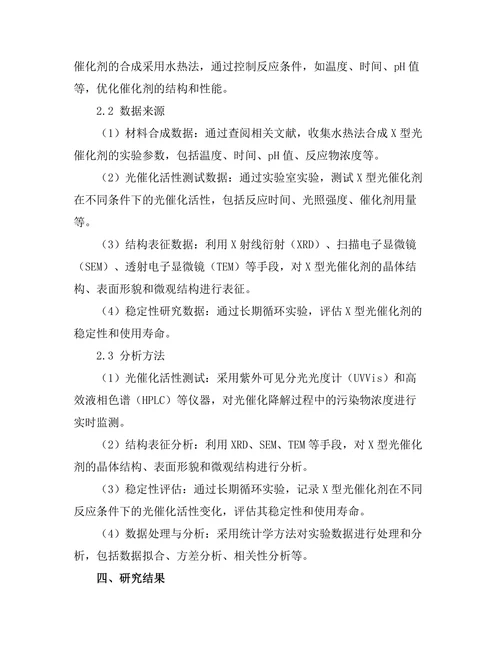 催化剂的合成采用水热法，通过控制反应条件，如温度、时间、pH 值等，优化催化剂的结构和性能。

2.2 数据来源

（1）材料合成数据：通过查阅相关文献，收集水热法合成 X 型光催化剂的实验参数，包括温度、时间、pH 值、反应物浓度等。

（2）光催化活性测试数据：通过实验室实验，测试 X 型光催化剂在不同条件下的光催化活性，包括反应时间、光照强度、催化剂用量等。

（3）结构表征数据：利用 X 射线衍射（XRD）、扫描电子显微镜（SEM）、透射电子显微镜（TEM）等手段，对 X 型光催化剂的晶体结构、表面形貌和微观结构进行表征。

（4）稳定性研究数据：通过长期循环实验，评估 X 型光催化剂的稳定性和使用寿命。

2.3 分析方法

（1）光催化活性测试：采用紫外可见分光光度计（UVVis）和高效液相色谱（HPLC）等仪器，对光催化降解过程中的污染物浓度进行实时监测。

（2）结构表征分析：利用 XRD、SEM、TEM 等手段，对 X 型光催化剂的晶体结构、表面形貌和微观结构进行分析。

（3）稳定性评估：通过长期循环实验，记录 X 型光催化剂在不同反应条件下的光催化活性变化，评估其稳定性和使用寿命。

（4）数据处理与分析：采用统计学方法对实验数据进行处理和分析，包括数据拟合、方差分析、相关性分析等。

四、研究结果